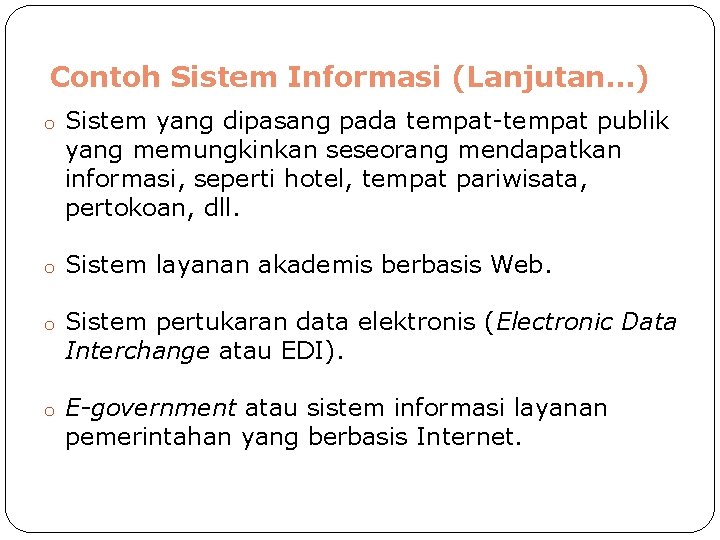 Contoh Sistem Informasi (Lanjutan…)

o Sistem yang dipasang pada tempat-tempat publik yang memungkinkan seseorang mendapatkan informasi, seperti hotel, tempat pariwisata, pertokoan, dll.

o Sistem layanan akademis berbasis Web.

o Sistem pertukaran data elektronis (Electronic Data Interchange atau EDI).

o E-government atau sistem informasi layanan pemerintahan yang berbasis Internet.